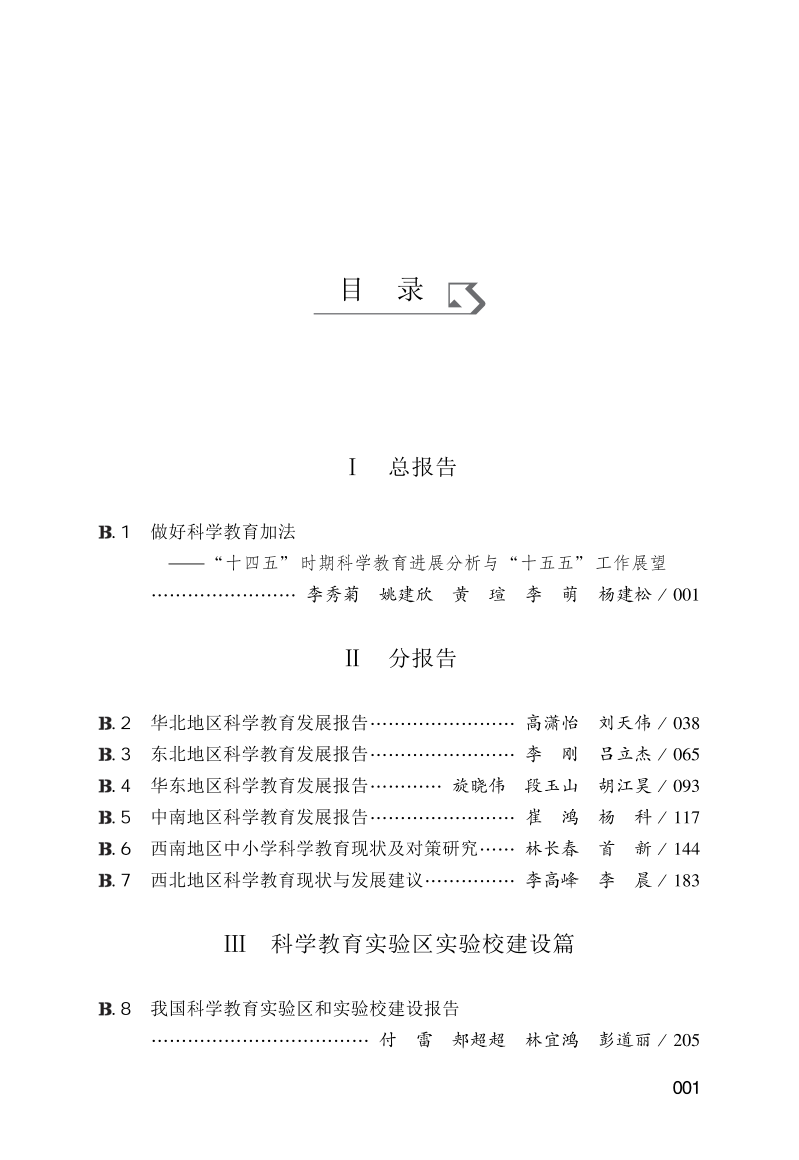 目　录

I　总报告

B.1　做好科学教育加法
——“十四五”时期科学教育进展分析与“十五五”工作展望
…………………… 李秀菊　姚建欣　黄　瑄　李　萌　杨建松 / 001

II　分报告

B.2　华北地区科学教育发展报告…………………… 高潇怡　刘天伟 / 038
B.3　东北地区科学教育发展报告…………………… 李　刚　吕立杰 / 065
B.4　华东地区科学教育发展报告………… 旋晓伟　段玉山　胡江昊 / 093
B.5　中南地区科学教育发展报告…………………… 崔　鸿　杨　科 / 117
B.6　西南地区中小学科学教育现状及对策研究…… 林长春　首　新 / 144
B.7　西北地区科学教育现状与发展建议…………… 李高峰　李　晨 / 183

III　科学教育实验区实验校建设篇

B.8　我国科学教育实验区和实验校建设报告
……………………………… 付　雷　郑超超　林宜鸿　彭道丽 / 205

001